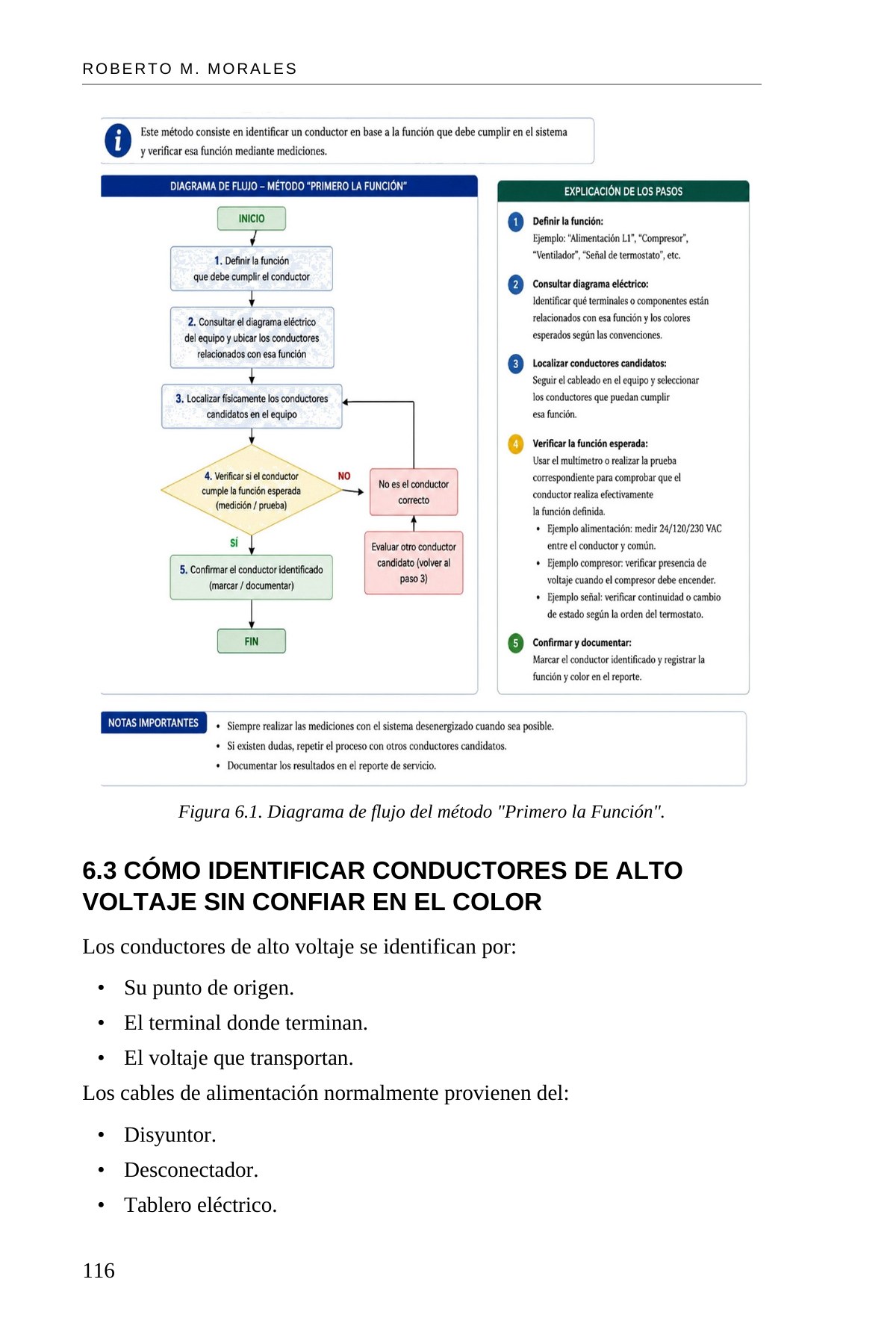 ROBERTO M. MORALES

Este método consiste en identificar un conductor en base a la función que debe cumplir en el sistema y verificar esa función mediante mediciones.

DIAGRAMA DE FLUJO – MÉTODO "PRIMERO LA FUNCIÓN"

INICIO

1. Definir la función que debe cumplir el conductor

2. Consultar el diagrama eléctrico del equipo y ubicar los conductores relacionados con esa función

3. Localizar físicamente los conductores candidatos en el equipo

4. Verificar si el conductor cumple la función esperada (medición / prueba)

NO

No es el conductor correcto

Evaluar otro conductor candidato (volver al paso 3)

SÍ

5. Confirmar el conductor identificado (marcar / documentar)

FIN

EXPLICACIÓN DE LOS PASOS

1 Definir la función:
Ejemplo: "Alimentación L1", "Compresor", "Ventilador", "Señal de termostato", etc.

2 Consultar diagrama eléctrico:
Identificar qué terminales o componentes están relacionados con esa función y los colores esperados según las convenciones.

3 Localizar conductores candidatos:
Seguir el cableado en el equipo y seleccionar los conductores que puedan cumplir esa función.

4 Verificar la función esperada:
Usar el multímetro o realizar la prueba correspondiente para comprobar que el conductor realiza efectivamente la función definida.
• Ejemplo alimentación: medir 24/120/230 VAC entre el conductor y común.
• Ejemplo compresor: verificar presencia de voltaje cuando el compresor debe encender.
• Ejemplo señal: verificar continuidad o cambio de estado según la orden del termostato.

5 Confirmar y documentar:
Marcar el conductor identificado y registrar la función y color en el reporte.

NOTAS IMPORTANTES
• Siempre realizar las mediciones con el sistema desenergizado cuando sea posible.
• Si existen dudas, repetir el proceso con otros conductores candidatos.
• Documentar los resultados en el reporte de servicio.

Figura 6.1. Diagrama de flujo del método "Primero la Función".

6.3 CÓMO IDENTIFICAR CONDUCTORES DE ALTO VOLTAJE SIN CONFIAR EN EL COLOR

Los conductores de alto voltaje se identifican por:

• Su punto de origen.
• El terminal donde terminan.
• El voltaje que transportan.

Los cables de alimentación normalmente provienen del:

• Disyuntor.
• Desconectador.
• Tablero eléctrico.

116